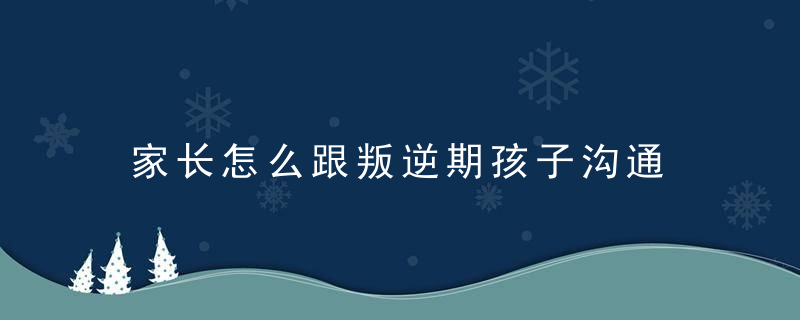 家长怎么跟叛逆期孩子沟通